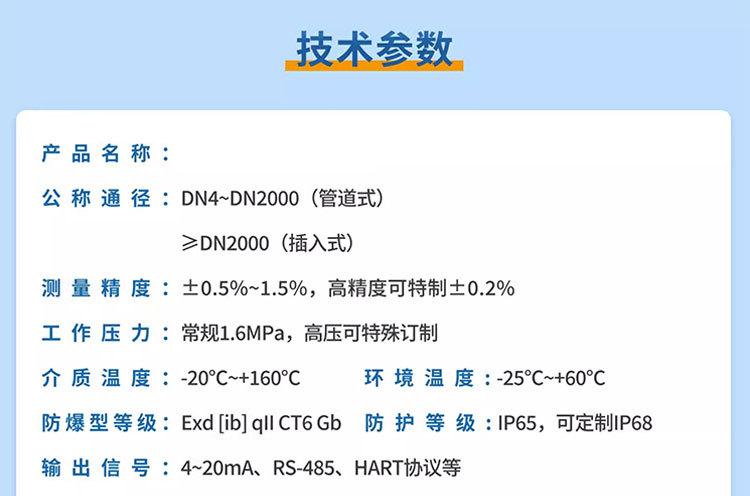 技术参数

产品名称：

公称通径：DN4~DN2000（管道式）

≥DN2000（插入式）

测量精度：±0.5%~1.5%，高精度可特制±0.2%

工作压力：常规1.6MPa，高压可特殊订制

介质温度：-20°C~+160°C 环境温度：-25°C~+60°C

防爆型等级：Exd [ib] qII CT6 Gb 防护等级：IP65，可定制IP68

输出信号：4~20mA、RS-485、HART协议等